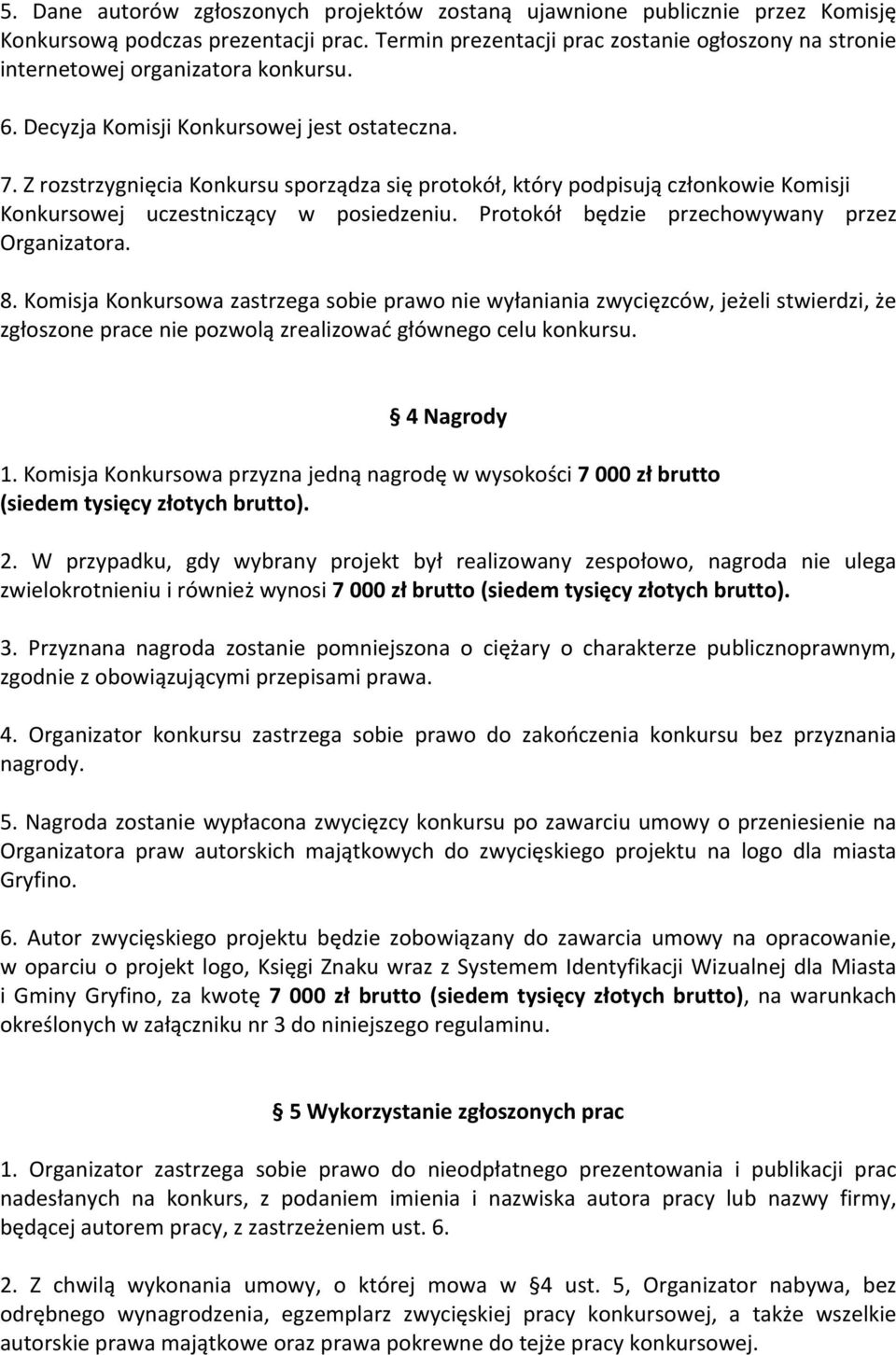 5. Dane autorów zgłoszonych projektów zostaną ujawnione publicznie przez Komisję Konkursową podczas prezentacji prac. Termin prezentacji prac zostanie ogłoszony na stronie internetowej organizatora konkursu.

6. Decyzja Komisji Konkursowej jest ostateczna.

7. Z rozstrzygnięcia Konkursu sporządza się protokół, który podpisują członkowie Komisji Konkursowej uczestniczący w posiedzeniu. Protokół będzie przechowywany przez Organizatora.

8. Komisja Konkursowa zastrzega sobie prawo nie wyłaniania zwycięzców, jeżeli stwierdzi, że zgłoszone prace nie pozwolą zrealizować głównego celu konkursu.

§ 4 Nagrody

1. Komisja Konkursowa przyzna jedną nagrodę w wysokości 7 000 zł brutto (siedem tysięcy złotych brutto).

2. W przypadku, gdy wybrany projekt był realizowany zespołowo, nagroda nie ulega zwielokrotnieniu i również wynosi 7 000 zł brutto (siedem tysięcy złotych brutto).

3. Przyznana nagroda zostanie pomniejszona o ciężary o charakterze publicznoprawnym, zgodnie z obowiązującymi przepisami prawa.

4. Organizator konkursu zastrzega sobie prawo do zakończenia konkursu bez przyznania nagrody.

5. Nagroda zostanie wypłacona zwycięzcy konkursu po zawarciu umowy o przeniesienie na Organizatora praw autorskich majątkowych do zwycięskiego projektu na logo dla miasta Gryfino.

6. Autor zwycięskiego projektu będzie zobowiązany do zawarcia umowy na opracowanie, w oparciu o projekt logo, Księgi Znaku wraz z Systemem Identyfikacji Wizualnej dla Miasta i Gminy Gryfino, za kwotę 7 000 zł brutto (siedem tysięcy złotych brutto), na warunkach określonych w załączniku nr 3 do niniejszego regulaminu.

§ 5 Wykorzystanie zgłoszonych prac

1. Organizator zastrzega sobie prawo do nieodpłatnego prezentowania i publikacji prac nadesłanych na konkurs, z podaniem imienia i nazwiska autora pracy lub nazwy firmy, będącej autorem pracy, z zastrzeżeniem ust. 6.

2. Z chwilą wykonania umowy, o której mowa w §4 ust. 5, Organizator nabywa, bez odrębnego wynagrodzenia, egzemplarz zwycięskiej pracy konkursowej, a także wszelkie autorskie prawa majątkowe oraz prawa pokrewne do tejże pracy konkursowej.